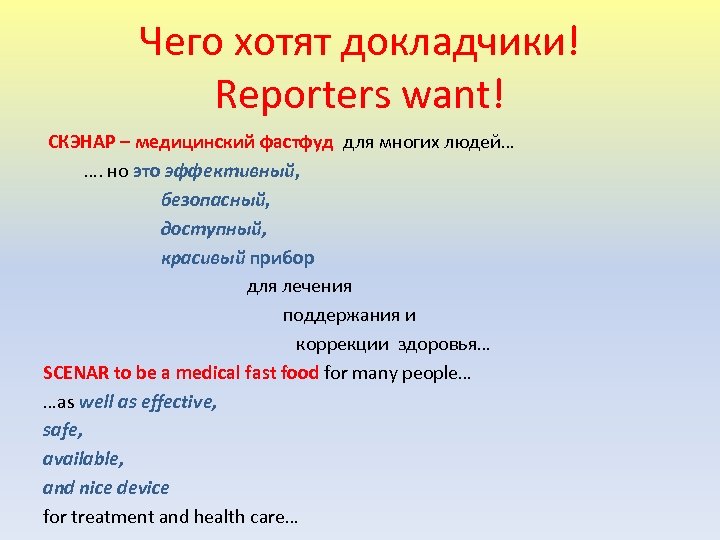 Чего хотят докладчики!
Reporters want!

СКЭНАР – медицинский фастфуд для многих людей…

…. но это эффективный,

безопасный,

доступный,

красивый прибор

для лечения

поддержания и

коррекции здоровья…

SCENAR to be a medical fast food for many people…

…as well as effective,

safe,

available,

and nice device

for treatment and health care…